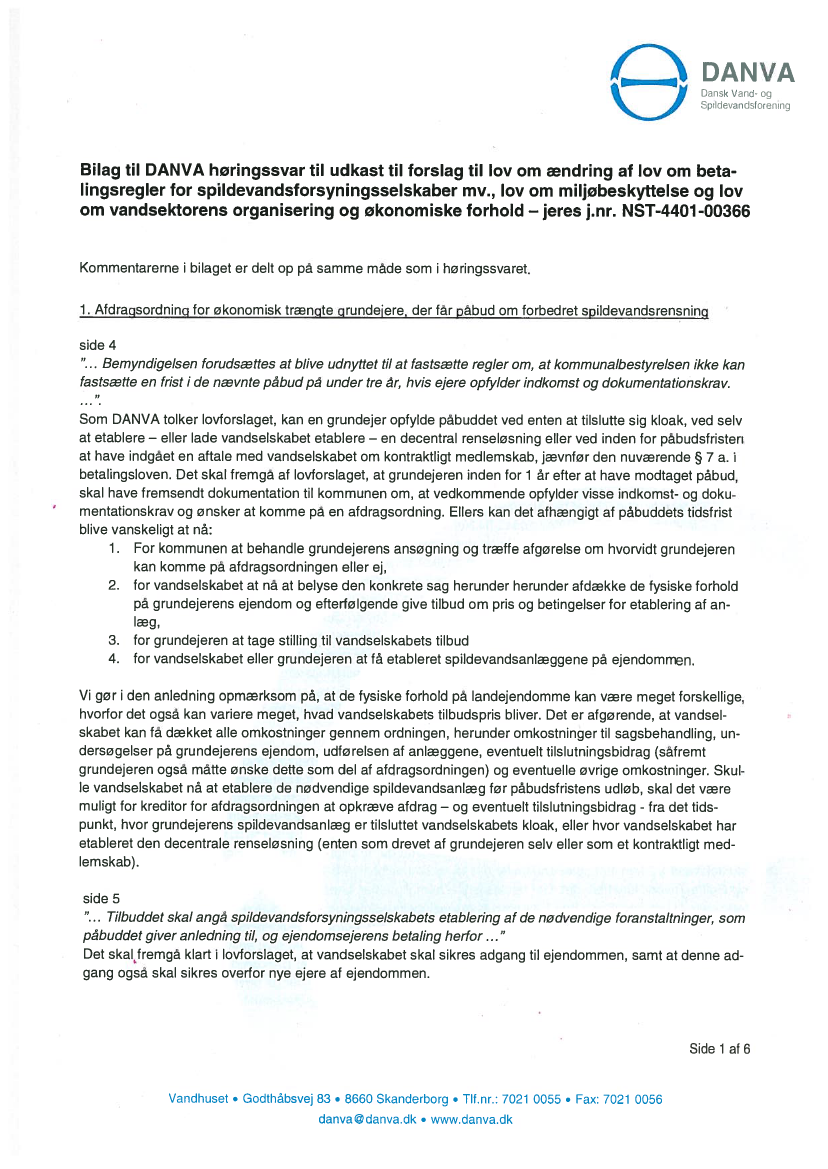 DANVA
Dansk Vand- og Spildevandsforening

Bilag til DANVA høringssvar til udkast til forslag til lov om ændring af lov om betalingsregler for spildevandsforsyningsselskaber mv., lov om miljøbeskyttelse og lov om vandsektorens organisering og økonomiske forhold – jeres j.nr. NST-4401-00366

Kommentarerne i bilaget er delt op på samme måde som i høringssvaret.

1. Afdragsordning for økonomisk trængte grundejere, der får påbud om forbedret spildevandsrensning

side 4
"... Bemyndigelsen forudsættes at blive udnyttet til at fastsætte regler om, at kommunalbestyrelsen ikke kan fastsætte en frist i de nævnte påbud på under tre år, hvis ejere opfylder indkomst og dokumentationskrav. ...".
Som DANVA tolker lovforslaget, kan en grundejer opfylde påbuddet ved enten at tilslutte sig kloak, ved selv at etablere – eller lade vandselskabet etablere – en decentral renseløsning eller ved inden for påbudsfristen at have indgået en aftale med vandselskabet om kontraktligt medlemskab, jævnfør den nuværende § 7 a. i betalingsloven. Det skal fremgå af lovforslaget, at grundejeren inden for 1 år efter at have modtaget påbud, skal have fremsendt dokumentation til kommunen om, at vedkommende opfylder visse indkomst- og dokumentationskrav og ønsker at komme på en afdragsordning. Ellers kan det afhængigt af påbuddets tidsfrist blive vanskeligt at nå:
1. For kommunen at behandle grundejerens ansøgning og træffe afgørelse om hvorvidt grundejeren kan komme på afdragsordningen eller ej,
2. for vandselskabet at nå at belyse den konkrete sag herunder herunder afdække de fysiske forhold på grundejerens ejendom og efterfølgende give tilbud om pris og betingelser for etablering af anlæg,
3. for grundejeren at tage stilling til vandselskabets tilbud
4. for vandselskabet eller grundejeren at få etableret spildevandsanlæggene på ejendommen.

Vi gør i den anledning opmærksom på, at de fysiske forhold på landejendomme kan være meget forskellige, hvorfor det også kan variere meget, hvad vandselskabets tilbudspris bliver. Det er afgørende, at vandselskabet kan få dækket alle omkostninger gennem ordningen, herunder omkostninger til sagsbehandling, undersøgelser på grundejerens ejendom, udførelsen af anlæggene, eventuelt tilslutningsbidrag (såfremt grundejeren også måtte ønske dette som del af afdragsordningen) og eventuelle øvrige omkostninger. Skulle vandselskabet nå at etablere de nødvendige spildevandsanlæg før påbudsfristens udløb, skal det være muligt for kreditor for afdragsordningen at opkræve afdrag – og eventuelt tilslutningsbidrag - fra det tidspunkt, hvor grundejerens spildevandsanlæg er tilsluttet vandselskabets kloak, eller hvor vandselskabet har etableret den decentrale renseløsning (enten som drevet af grundejeren selv eller som et kontraktligt medlemskab).

side 5
"... Tilbuddet skal angå spildevandsforsyningsselskabets etablering af de nødvendige foranstaltninger, som påbuddet giver anledning til, og ejendomsejerens betaling herfor ..."
Det skal fremgå klart i lovforslaget, at vandselskabet skal sikres adgang til ejendommen, samt at denne adgang også skal sikres overfor nye ejere af ejendommen.

Side 1 af 6

Vandhuset • Godthåbsvej 83 • 8660 Skanderborg • Tlf.nr.: 7021 0055 • Fax: 7021 0056
danva@danva.dk • www.danva.dk